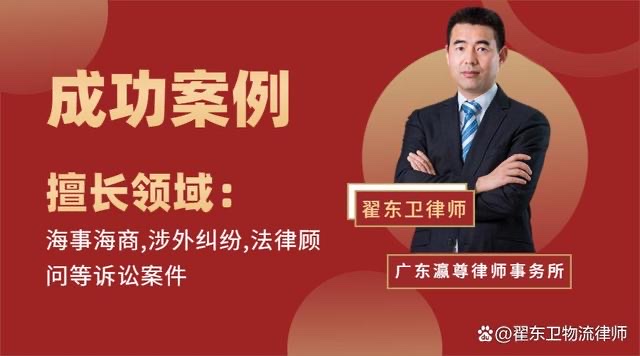 成功案例

擅长领域：

海事海商,涉外纠纷,法律顾问等诉讼案件

翟东卫律师

广东瀛尊律师事务所

@翟东卫物流律师